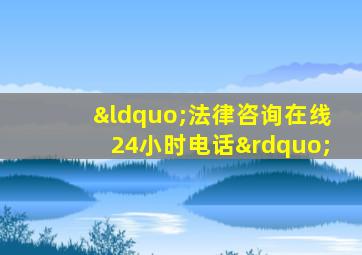 &ldquo;法律咨询在线24小时电话&rdquo;